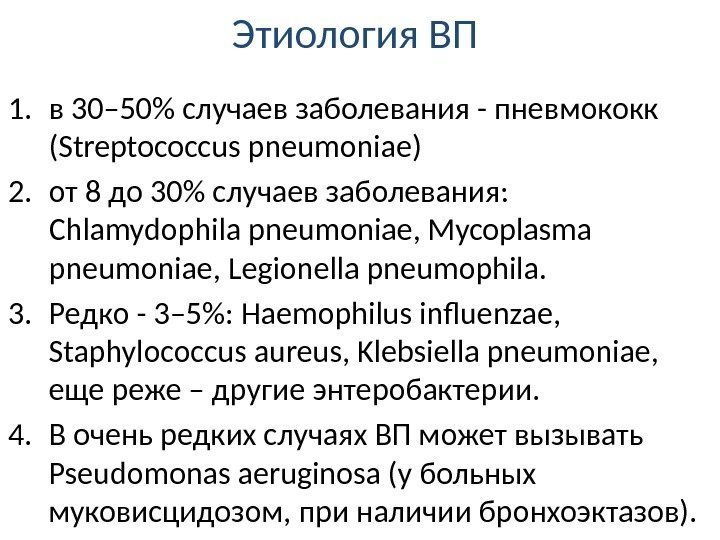 Этиология ВП

1. в 30–50% случаев заболевания - пневмококк (Streptococcus pneumoniae)
2. от 8 до 30% случаев заболевания: Chlamydophila pneumoniae, Mycoplasma pneumoniae, Legionella pneumophila.
3. Редко - 3–5%: Haemophilus influenzae, Staphylococcus aureus, Klebsiella pneumoniae, еще реже – другие энтеробактерии.
4. В очень редких случаях ВП может вызывать Pseudomonas aeruginosa (у больных муковисцидозом, при наличии бронхоэктазов).